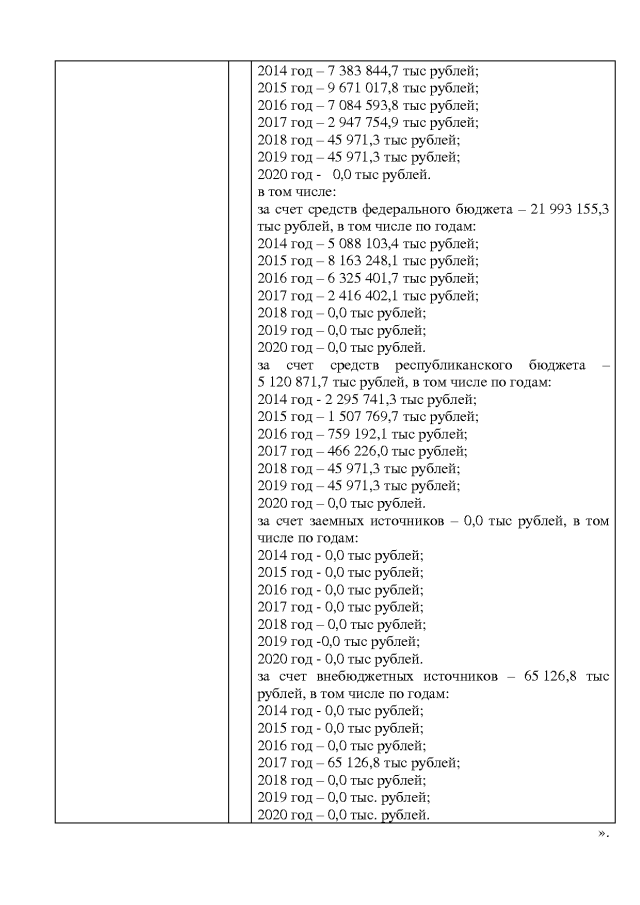 2014 год – 7 383 844,7 тыс рублей;
2015 год – 9 671 017,8 тыс рублей;
2016 год – 7 084 593,8 тыс рублей;
2017 год – 2 947 754,9 тыс рублей;
2018 год – 45 971,3 тыс рублей;
2019 год – 45 971,3 тыс рублей;
2020 год - 0,0 тыс рублей.
в том числе:
за счет средств федерального бюджета – 21 993 155,3 тыс рублей, в том числе по годам:
2014 год – 5 088 103,4 тыс рублей;
2015 год – 8 163 248,1 тыс рублей;
2016 год – 6 325 401,7 тыс рублей;
2017 год – 2 416 402,1 тыс рублей;
2018 год – 0,0 тыс рублей;
2019 год – 0,0 тыс рублей;
2020 год – 0,0 тыс рублей.
за счет средств республиканского бюджета – 5 120 871,7 тыс рублей, в том числе по годам:
2014 год - 2 295 741,3 тыс рублей;
2015 год – 1 507 769,7 тыс рублей;
2016 год – 759 192,1 тыс рублей;
2017 год – 466 226,0 тыс рублей;
2018 год – 45 971,3 тыс рублей;
2019 год – 45 971,3 тыс рублей;
2020 год – 0,0 тыс рублей.
за счет заемных источников – 0,0 тыс рублей, в том числе по годам:
2014 год - 0,0 тыс рублей;
2015 год - 0,0 тыс рублей;
2016 год - 0,0 тыс рублей;
2017 год - 0,0 тыс рублей;
2018 год – 0,0 тыс рублей;
2019 год -0,0 тыс рублей;
2020 год - 0,0 тыс рублей.
за счет внебюджетных источников – 65 126,8 тыс рублей, в том числе по годам:
2014 год - 0,0 тыс рублей;
2015 год - 0,0 тыс рублей;
2016 год – 0,0 тыс рублей;
2017 год – 65 126,8 тыс рублей;
2018 год – 0,0 тыс рублей;
2019 год – 0,0 тыс. рублей;
2020 год – 0,0 тыс. рублей.
».